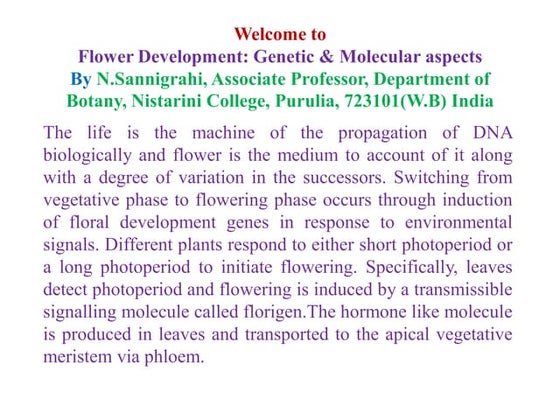 Welcome to
Flower Development: Genetic & Molecular aspects
By N.Sannigrahi, Associate Professor, Department of Botany, Nistarini College, Purulia, 723101(W.B) India

The life is the machine of the propagation of DNA biologically and flower is the medium to account of it along with a degree of variation in the successors. Switching from vegetative phase to flowering phase occurs through induction of floral development genes in response to environmental signals. Different plants respond to either short photoperiod or a long photoperiod to initiate flowering. Specifically, leaves detect photoperiod and flowering is induced by a transmissible signalling molecule called florigen.The hormone like molecule is produced in leaves and transported to the apical vegetative meristem via phloem.